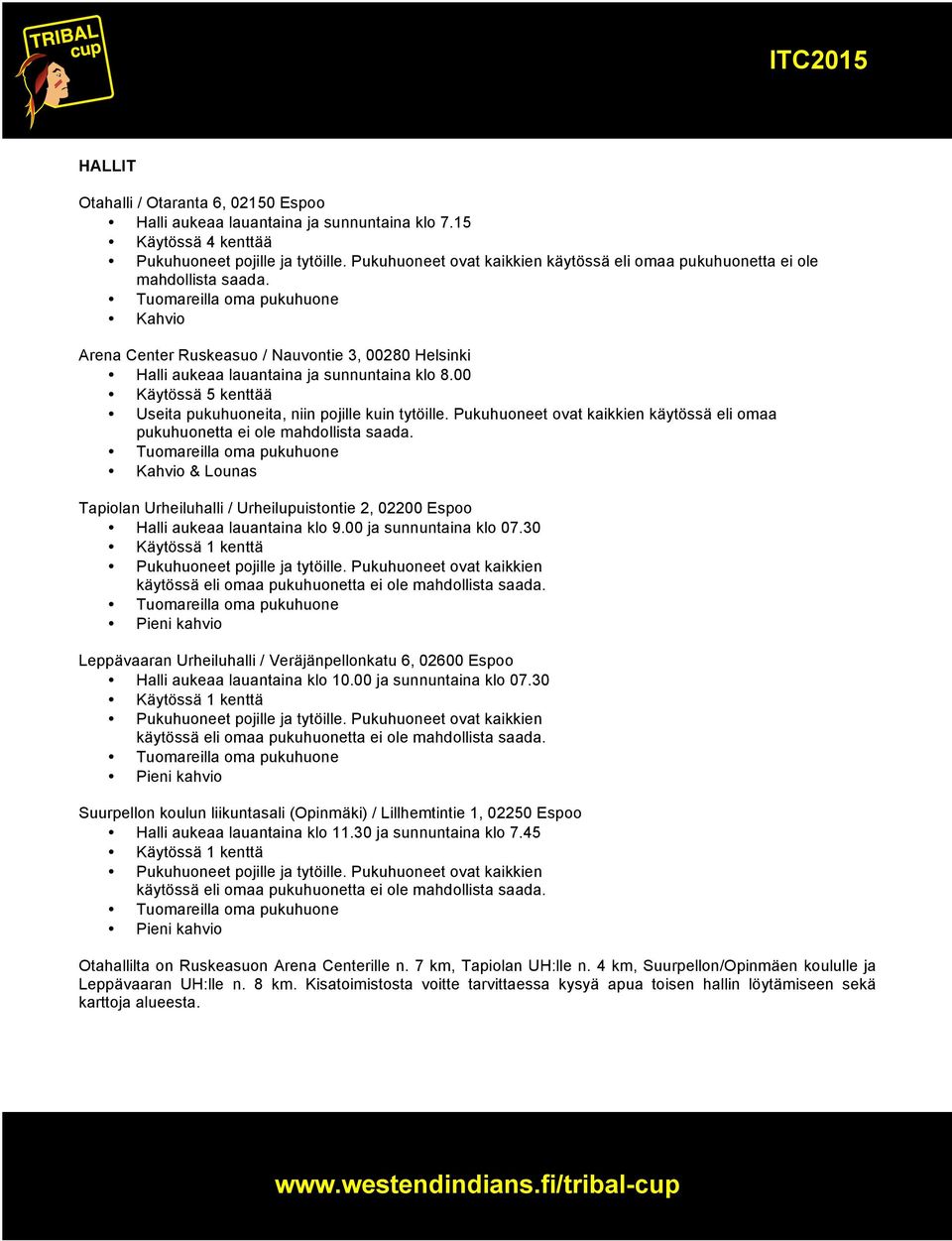 TRIBAL cup

ITC2015

HALLIT

Otahalli / Otaranta 6, 02150 Espoo
• Halli aukeaa lauantaina ja sunnuntaina klo 7.15
• Käytössä 4 kenttää
• Pukuhuoneet pojille ja tytöille. Pukuhuoneet ovat kaikkien käytössä eli omaa pukuhuonetta ei ole mahdollista saada.
• Tuomareilla oma pukuhuone
• Kahvio

Arena Center Ruskeasuo / Nauvontie 3, 00280 Helsinki
• Halli aukeaa lauantaina ja sunnuntaina klo 8.00
• Käytössä 5 kenttää
• Useita pukuhuoneita, niin pojille kuin tytöille. Pukuhuoneet ovat kaikkien käytössä eli omaa pukuhuonetta ei ole mahdollista saada.
• Tuomareilla oma pukuhuone
• Kahvio & Lounas

Tapiolan Urheiluhalli / Urheilupuistontie 2, 02200 Espoo
• Halli aukeaa lauantaina klo 9.00 ja sunnuntaina klo 07.30
• Käytössä 1 kenttä
• Pukuhuoneet pojille ja tytöille. Pukuhuoneet ovat kaikkien käytössä eli omaa pukuhuonetta ei ole mahdollista saada.
• Tuomareilla oma pukuhuone
• Pieni kahvio

Leppävaaran Urheiluhalli / Veräjänpellonkatu 6, 02600 Espoo
• Halli aukeaa lauantaina klo 10.00 ja sunnuntaina klo 07.30
• Käytössä 1 kenttä
• Pukuhuoneet pojille ja tytöille. Pukuhuoneet ovat kaikkien käytössä eli omaa pukuhuonetta ei ole mahdollista saada.
• Tuomareilla oma pukuhuone
• Pieni kahvio

Suurpellon koulun liikuntasali (Opinmäki) / Lillhemtintie 1, 02250 Espoo
• Halli aukeaa lauantaina klo 11.30 ja sunnuntaina klo 7.45
• Käytössä 1 kenttä
• Pukuhuoneet pojille ja tytöille. Pukuhuoneet ovat kaikkien käytössä eli omaa pukuhuonetta ei ole mahdollista saada.
• Tuomareilla oma pukuhuone
• Pieni kahvio

Otahallilta on Ruskeasuon Arena Centerille n. 7 km, Tapiolan UH:lle n. 4 km, Suurpellon/Opinmäen koululle ja Leppävaaran UH:lle n. 8 km. Kisatoimistosta voitte tarvittaessa kysyä apua toisen hallin löytämiseen sekä karttoja alueesta.

www.westendindians.fi/tribal-cup